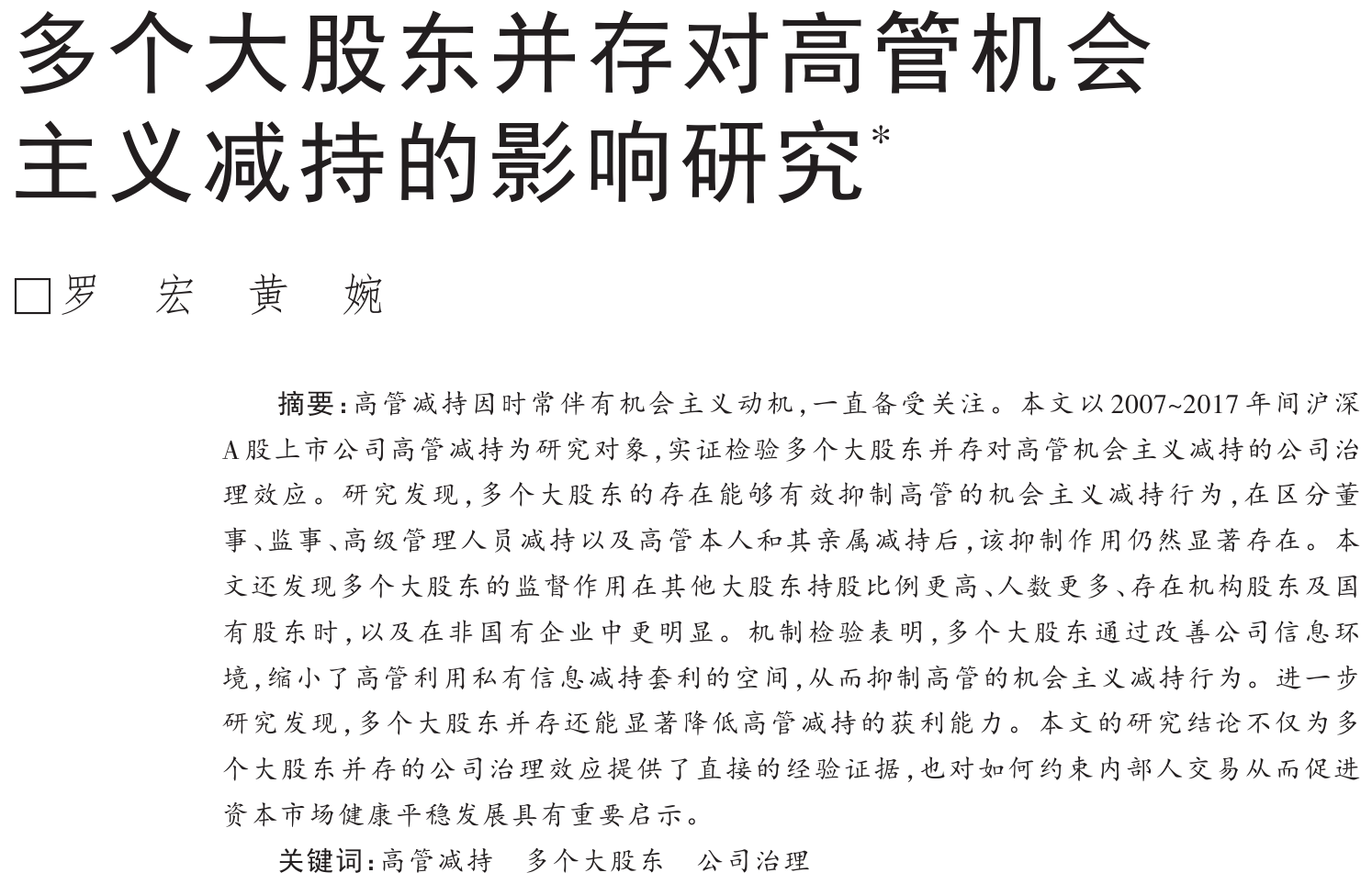 多个大股东并存对高管机会主义减持的影响研究*

□罗 宏 黄 婉

摘要:高管减持因时常伴有机会主义动机,一直备受关注。本文以2007~2017年间沪深A股上市公司高管减持为研究对象,实证检验多个大股东并存对高管机会主义减持的公司治理效应。研究发现,多个大股东的存在能够有效抑制高管的机会主义减持行为,在区分董事、监事、高级管理人员减持以及高管本人和其亲属减持后,该抑制作用仍然显著存在。本文还发现多个大股东的监督作用在其他大股东持股比例更高、人数更多、存在机构股东及国有股东时,以及在非国有企业中更明显。机制检验表明,多个大股东通过改善公司信息环境,缩小了高管利用私有信息减持套利的空间,从而抑制高管的机会主义减持行为。进一步研究发现,多个大股东并存还能显著降低高管减持的获利能力。本文的研究结论不仅为多个大股东并存的公司治理效应提供了直接的经验证据,也对如何约束内部人交易从而促进资本市场健康平稳发展具有重要启示。

关键词:高管减持 多个大股东 公司治理